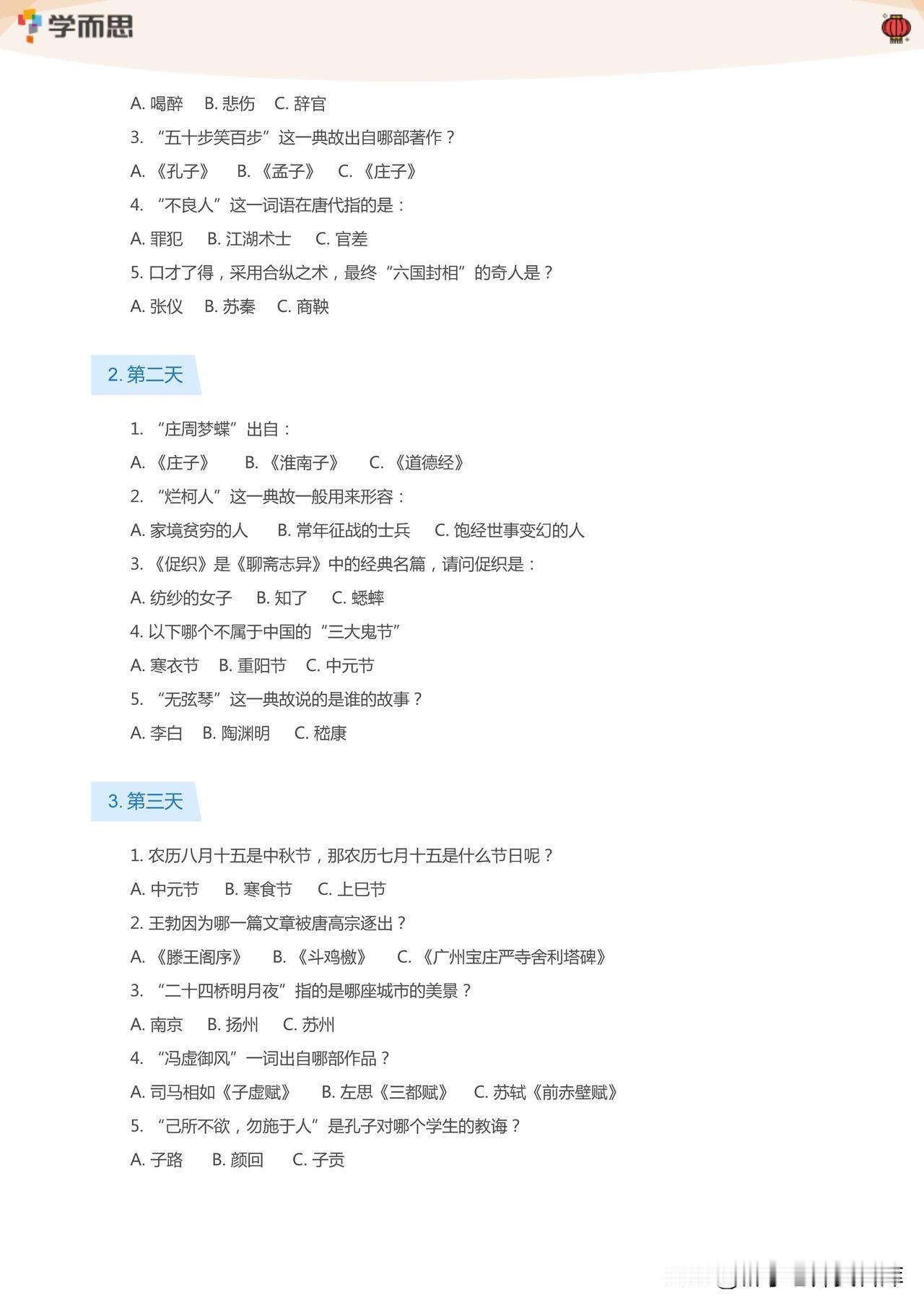 学而思

A. 喝醉　B. 悲伤　C. 辞官

3. “五十步笑百步”这一典故出自哪部著作？

A.《孔子》　B.《孟子》　C.《庄子》

4. “不良人”这一词语在唐代指的是：

A. 罪犯　B. 江湖术士　C. 官差

5. 口才了得，采用合纵之术，最终“六国封相”的奇人是？

A. 张仪　B. 苏秦　C. 商鞅

2. 第二天

1. “庄周梦蝶”出自：

A.《庄子》　B.《淮南子》　C.《道德经》

2. “烂柯人”这一典故一般用来形容：

A. 家境贫穷的人　B. 常年征战的士兵　C. 饱经世事变幻的人

3.《促织》是《聊斋志异》中的经典名篇，请问促织是：

A. 纺纱的女子　B. 知了　C. 蟋蟀

4. 以下哪个不属于中国的“三大鬼节”

A. 寒衣节　B. 重阳节　C. 中元节

5. “无弦琴”这一典故说的是谁的故事？

A. 李白　B. 陶渊明　C. 嵇康

3. 第三天

1. 农历八月十五是中秋节，那农历七月十五是什么节日呢？

A. 中元节　B. 寒食节　C. 上巳节

2. 王勃因为哪一篇文章被唐高宗逐出？

A.《滕王阁序》　B.《斗鸡檄》　C.《广州宝庄严寺舍利塔碑》

3. “二十四桥明月夜”指的是哪座城市的美景？

A. 南京　B. 扬州　C. 苏州

4. “冯虚御风”一词出自哪部作品？

A. 司马相如《子虚赋》　B. 左思《三都赋》　C. 苏轼《前赤壁赋》

5. “己所不欲，勿施于人”是孔子对哪个学生的教诲？

A. 子路　B. 颜回　C. 子贡